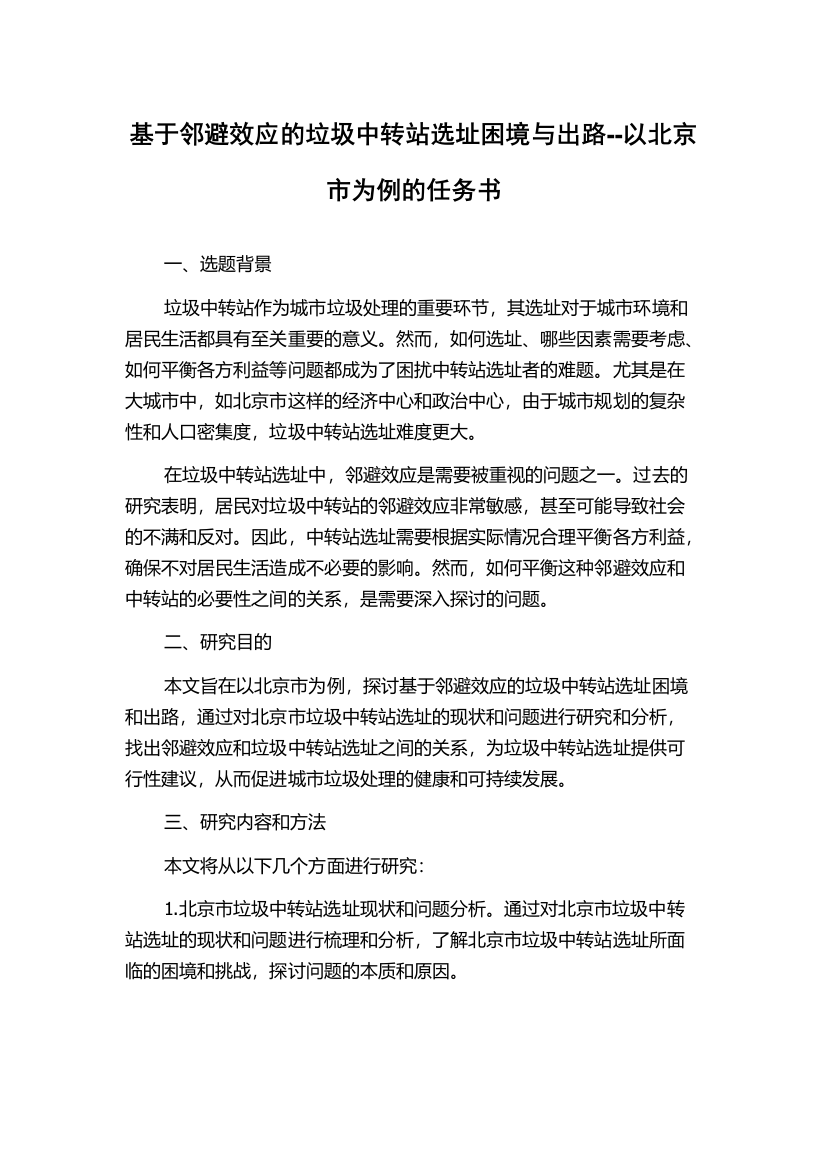 基于邻避效应的垃圾中转站选址困境与出路--以北京市为例的任务书

一、选题背景

垃圾中转站作为城市垃圾处理的重要环节，其选址对于城市环境和居民生活都具有至关重要的意义。然而，如何选址、哪些因素需要考虑、如何平衡各方利益等问题都成为了困扰中转站选址者的难题。尤其是在大城市中，如北京市这样的经济中心和政治中心，由于城市规划的复杂性和人口密集度，垃圾中转站选址难度更大。

在垃圾中转站选址中，邻避效应是需要被重视的问题之一。过去的研究表明，居民对垃圾中转站的邻避效应非常敏感，甚至可能导致社会的不满和反对。因此，中转站选址需要根据实际情况合理平衡各方利益，确保不对居民生活造成不必要的影响。然而，如何平衡这种邻避效应和中转站的必要性之间的关系，是需要深入探讨的问题。

二、研究目的

本文旨在以北京市为例，探讨基于邻避效应的垃圾中转站选址困境和出路，通过对北京市垃圾中转站选址的现状和问题进行研究和分析，找出邻避效应和垃圾中转站选址之间的关系，为垃圾中转站选址提供可行性建议，从而促进城市垃圾处理的健康和可持续发展。

三、研究内容和方法

本文将从以下几个方面进行研究：

1.北京市垃圾中转站选址现状和问题分析。通过对北京市垃圾中转站选址的现状和问题进行梳理和分析，了解北京市垃圾中转站选址所面临的困境和挑战，探讨问题的本质和原因。